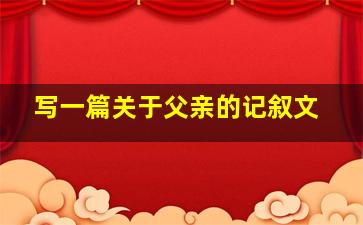 写一篇关于父亲的记叙文